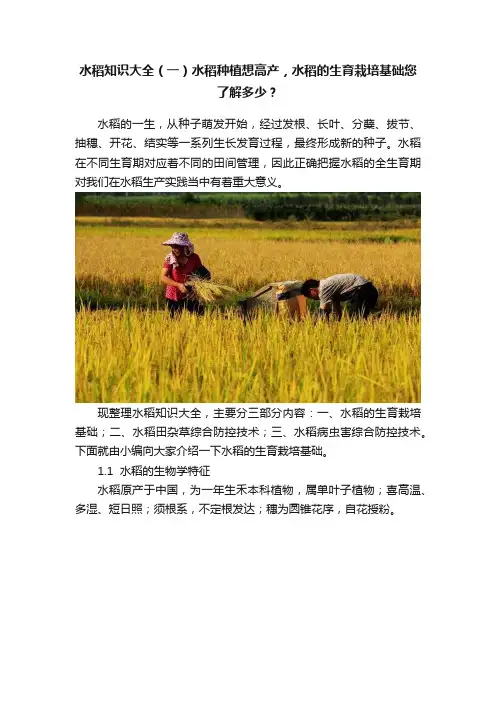 水稻知识大全（一）水稻种植想高产，水稻的生育栽培基础您了解多少？

水稻的一生，从种子萌发开始，经过发根、长叶、分蘖、拔节、抽穗、开花、结实等一系列生长发育过程，最终形成新的种子。水稻在不同生育期对应着不同的田间管理，因此正确把握水稻的全生育期对我们在水稻生产实践当中有着重大意义。

现整理水稻知识大全，主要分三部分内容：一、水稻的生育栽培基础；二、水稻田杂草综合防控技术；三、水稻病虫害综合防控技术。下面就由小编向大家介绍一下水稻的生育栽培基础。

1.1 水稻的生物学特征

水稻原产于中国，为一年生禾本科植物，属单叶子植物；喜高温、多湿、短日照；须根系，不定根发达；穗为圆锥花序，自花授粉。